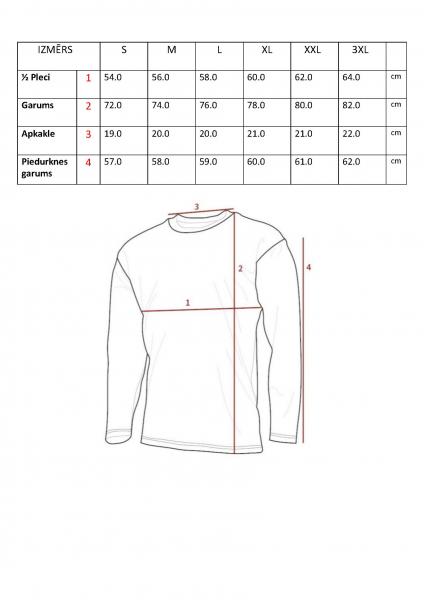 | IZMĒRS | | S | M | L | XL | XXL | 3XL | |
|---|---|---|---|---|---|---|---|---|
| ½ Pleci | 1 | 54.0 | 56.0 | 58.0 | 60.0 | 62.0 | 64.0 | cm |
| Garums | 2 | 72.0 | 74.0 | 76.0 | 78.0 | 80.0 | 82.0 | cm |
| Apkakle | 3 | 19.0 | 20.0 | 20.0 | 21.0 | 21.0 | 22.0 | cm |
| Piedurknes garums | 4 | 57.0 | 58.0 | 59.0 | 60.0 | 61.0 | 62.0 | cm |

3
2
4
1